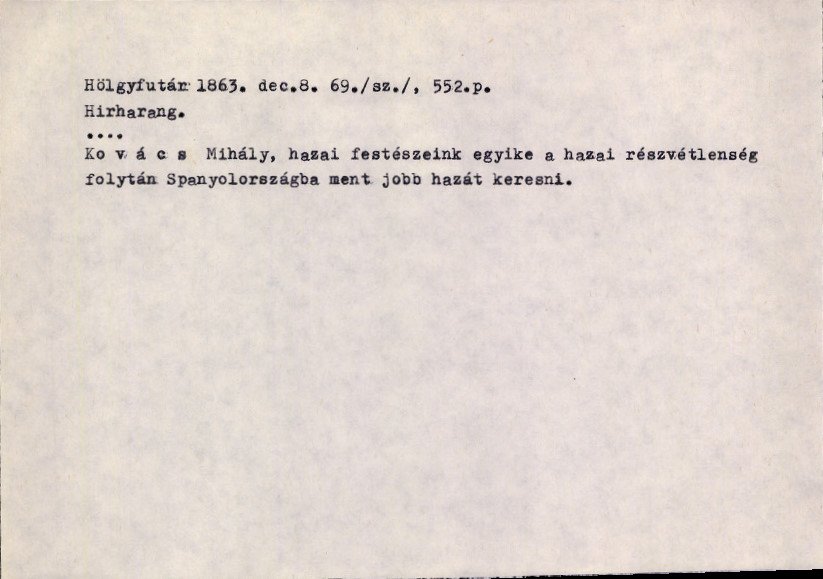 Hölgyfutár 1863. dec.8. 69./sz./, 552.p.
Hirharang.

....

Ko v á c s Mihály, hazai festészeink egyike a hazai részvétlenség folytán Spanyolországba ment jobb hazát keresni.